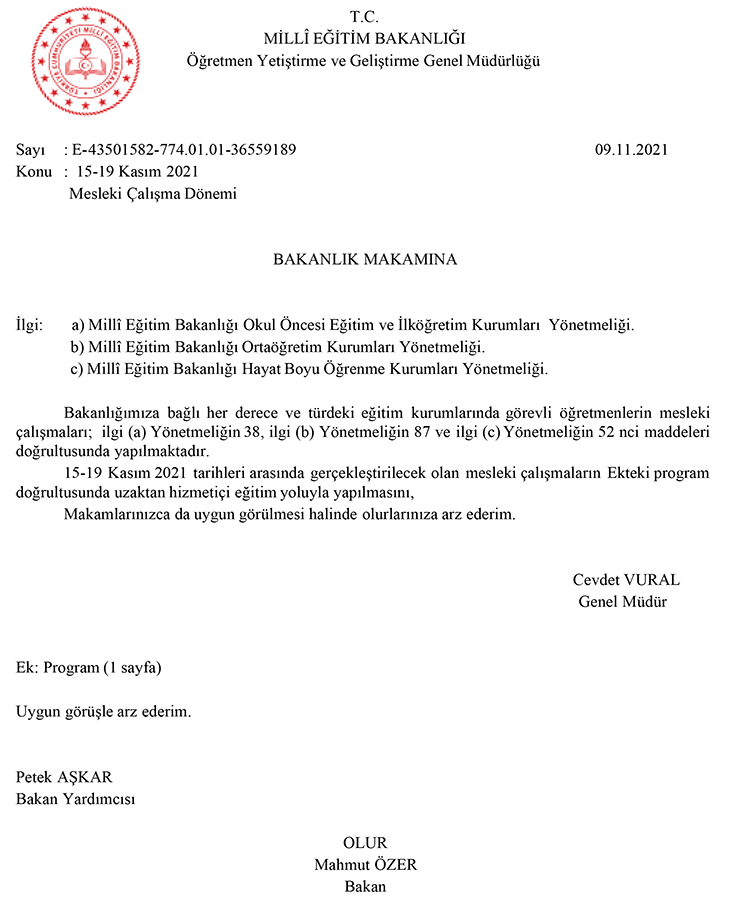 TÜRKİYE CUMHURİYETİ MİLLÎ EĞİTİM BAKANLIĞI

T.C.
MİLLÎ EĞİTİM BAKANLIĞI
Öğretmen Yetiştirme ve Geliştirme Genel Müdürlüğü

Sayı : E-43501582-774.01.01-36559189 09.11.2021
Konu : 15-19 Kasım 2021
Mesleki Çalışma Dönemi

BAKANLIK MAKAMINA

İlgi: a) Millî Eğitim Bakanlığı Okul Öncesi Eğitim ve İlköğretim Kurumları Yönetmeliği.
b) Millî Eğitim Bakanlığı Ortaöğretim Kurumları Yönetmeliği.
c) Millî Eğitim Bakanlığı Hayat Boyu Öğrenme Kurumları Yönetmeliği.

Bakanlığımıza bağlı her derece ve türdeki eğitim kurumlarında görevli öğretmenlerin mesleki çalışmaları; ilgi (a) Yönetmeliğin 38, ilgi (b) Yönetmeliğin 87 ve ilgi (c) Yönetmeliğin 52 nci maddeleri doğrultusunda yapılmaktadır.

15-19 Kasım 2021 tarihleri arasında gerçekleştirilecek olan mesleki çalışmaların Ekteki program doğrultusunda uzaktan hizmetiçi eğitim yoluyla yapılmasını,

Makamlarınızca da uygun görülmesi halinde olurlarınıza arz ederim.

Cevdet VURAL
Genel Müdür

Ek: Program (1 sayfa)

Uygun görüşle arz ederim.

Petek AŞKAR
Bakan Yardımcısı

OLUR
Mahmut ÖZER
Bakan